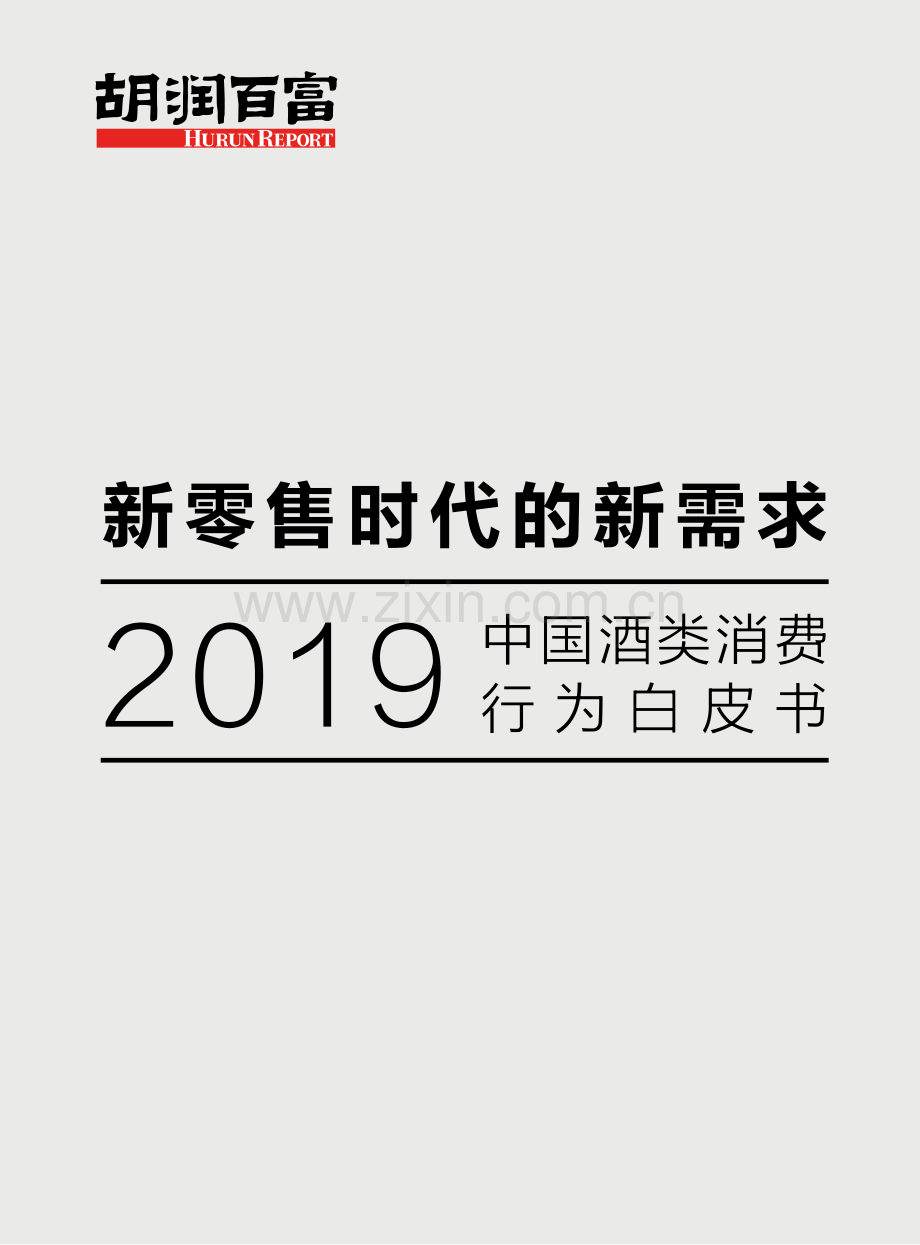 胡润百富
HURUN REPORT

新零售时代的新需求

www.zixin.com.cn

2019 中国酒类消费行为白皮书